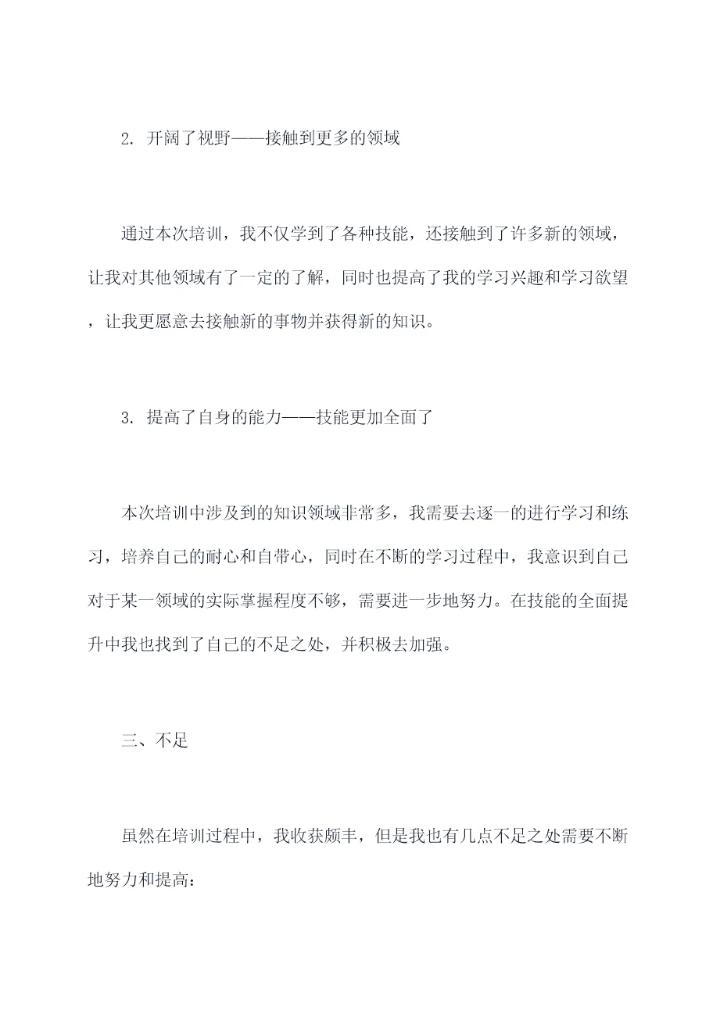 2. 开阔了视野——接触到更多的领域

通过本次培训，我不仅学到了各种技能，还接触到了许多新的领域，让我对其他领域有了一定的了解，同时也提高了我的学习兴趣和学习欲望，让我更愿意去接触新的事物并获得新的知识。

3. 提高了自身的能力——技能更加全面了

本次培训中涉及到的知识领域非常多，我需要去逐一的进行学习和练习，培养自己的耐心和自带心，同时在不断的学习过程中，我意识到自己对于某一领域的实际掌握程度不够，需要进一步地努力。在技能的全面提升中我也找到了自己的不足之处，并积极去加强。

三、不足

虽然在培训过程中，我收获颇丰，但是我也有几点不足之处需要不断地努力和提高：